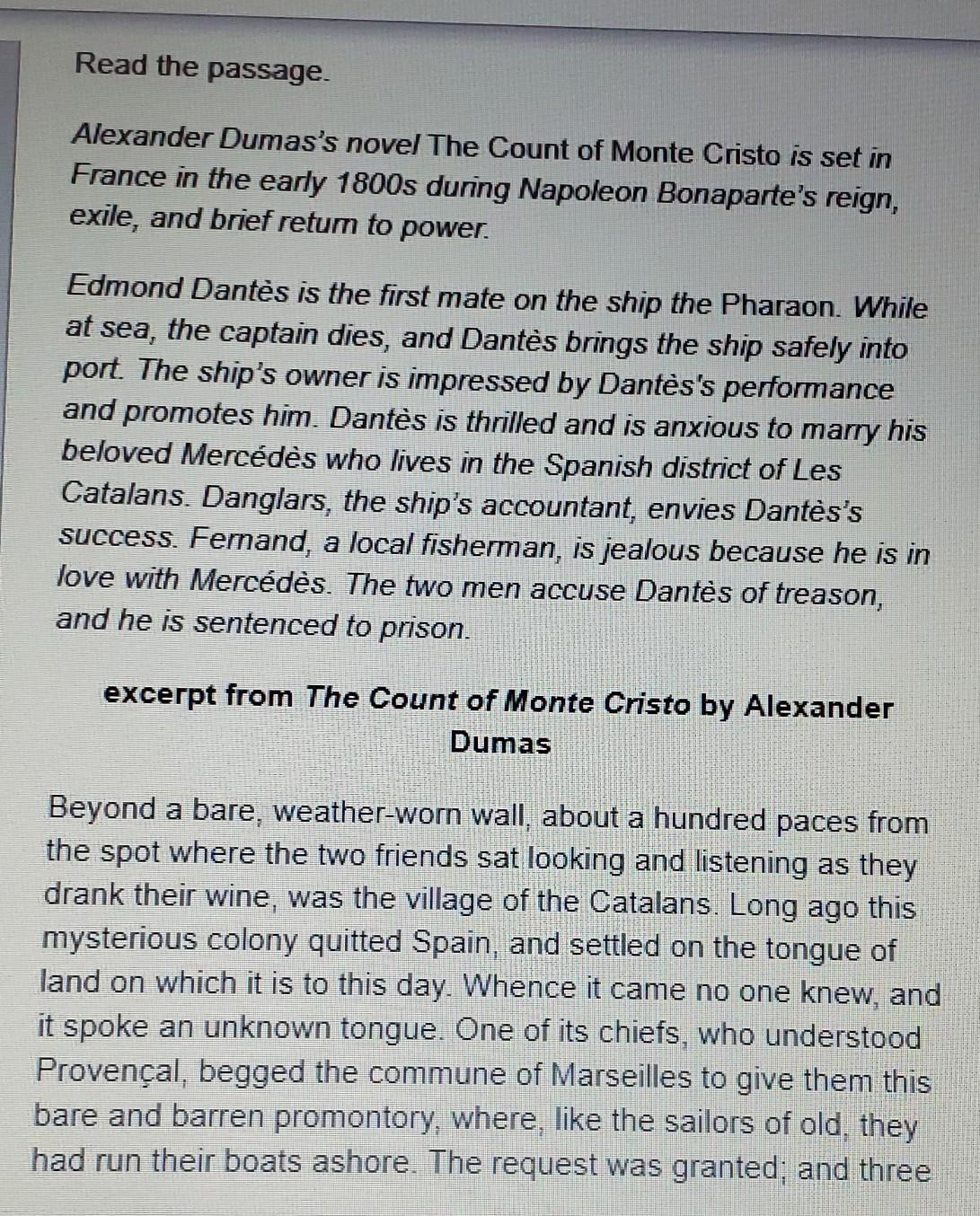 Read the passage.

Alexander Dumas's novel The Count of Monte Cristo is set in France in the early 1800s during Napoleon Bonaparte's reign, exile, and brief return to power.

Edmond Dantès is the first mate on the ship the Pharaon. While at sea, the captain dies, and Dantès brings the ship safely into port. The ship's owner is impressed by Dantès's performance and promotes him. Dantès is thrilled and is anxious to marry his beloved Mercédès who lives in the Spanish district of Les Catalans. Danglars, the ship's accountant, envies Dantès's success. Fernand, a local fisherman, is jealous because he is in love with Mercédès. The two men accuse Dantès of treason, and he is sentenced to prison.

excerpt from The Count of Monte Cristo by Alexander Dumas

Beyond a bare, weather-worn wall, about a hundred paces from the spot where the two friends sat looking and listening as they drank their wine, was the village of the Catalans. Long ago this mysterious colony quitted Spain, and settled on the tongue of land on which it is to this day. Whence it came no one knew, and it spoke an unknown tongue. One of its chiefs, who understood Provençal, begged the commune of Marseilles to give them this bare and barren promontory, where, like the sailors of old, they had run their boats ashore. The request was granted; and three